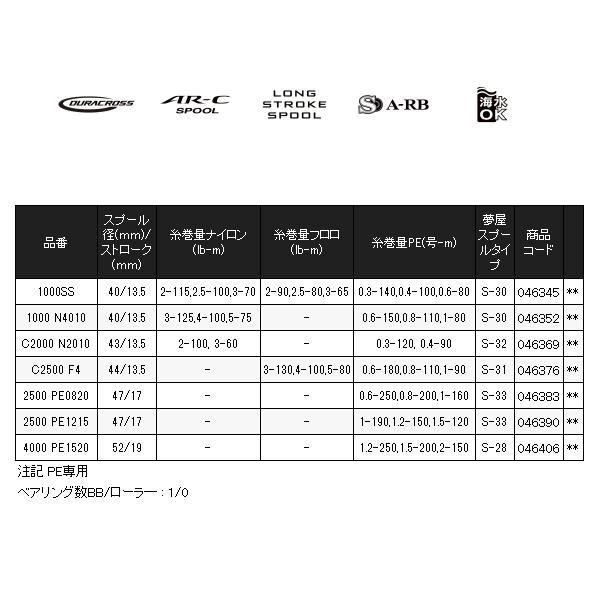 DURACROSS

AR-C SPOOL

LONG STROKE SPOOL

S A-RB

海水OK

| 品番 | スプール径(mm)/ストローク(mm) | 糸巻量ナイロン(lb-m) | 糸巻量フロロ(lb-m) | 糸巻量PE(号-m) | 夢屋スプールタイプ | 商品コード | |
|---|---|---|---|---|---|---|---|
| 1000SS | 40/13.5 | 2-115,2.5-100,3-70 | 2-90,2.5-80,3-65 | 0.3-140,0.4-100,0.6-80 | S-30 | 046345 | ** |
| 1000 N4010 | 40/13.5 | 3-125,4-100,5-75 | - | 0.6-150,0.8-110,1-80 | S-30 | 046352 | ** |
| C2000 N2010 | 43/13.5 | 2-100, 3-60 | - | 0.3-120, 0.4-90 | S-32 | 046369 | ** |
| C2500 F4 | 44/13.5 | - | 3-130,4-100,5-80 | 0.6-180,0.8-110,1-90 | S-31 | 046376 | ** |
| 2500 PE0820 | 47/17 | - | - | 0.6-250,0.8-200,1-160 | S-33 | 046383 | ** |
| 2500 PE1215 | 47/17 | - | - | 1-190,1.2-150,1.5-120 | S-33 | 046390 | ** |
| 4000 PE1520 | 52/19 | - | - | 1.2-250,1.5-200,2-150 | S-28 | 046406 | ** |

注記 PE専用

ベアリング数BB/ローラー：1/0